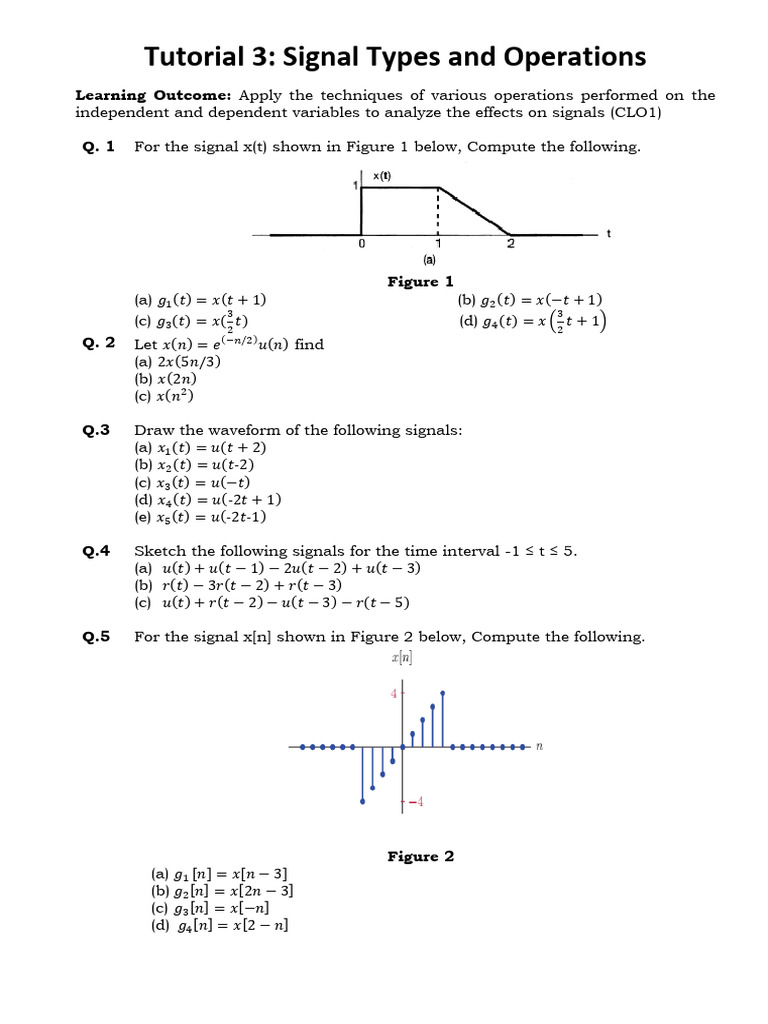 Tutorial 3: Signal Types and Operations

**Learning Outcome:** Apply the techniques of various operations performed on the independent and dependent variables to analyze the effects on signals (CLO1)

**Q. 1** For the signal x(t) shown in Figure 1 below, Compute the following.

x(t)
1
0 1 2 t
(a)

**Figure 1**

(a) $g_1(t) = x(t+1)$
(b) $g_2(t) = x(-t+1)$
(c) $g_3(t) = x(\frac{3}{2}t)$
(d) $g_4(t) = x\left(\frac{3}{2}t+1\right)$

**Q. 2** Let $x(n) = e^{(-n/2)}u(n)$ find
(a) $2x(5n/3)$
(b) $x(2n)$
(c) $x(n^2)$

**Q.3** Draw the waveform of the following signals:
(a) $x_1(t) = u(t+2)$
(b) $x_2(t) = u(t\text{-}2)$
(c) $x_3(t) = u(-t)$
(d) $x_4(t) = u(\text{-}2t+1)$
(e) $x_5(t) = u(\text{-}2t\text{-}1)$

**Q.4** Sketch the following signals for the time interval -1 ≤ t ≤ 5.
(a) $u(t) + u(t-1) - 2u(t-2) + u(t-3)$
(b) $r(t) - 3r(t-2) + r(t-3)$
(c) $u(t) + r(t-2) - u(t-3) - r(t-5)$

**Q.5** For the signal x[n] shown in Figure 2 below, Compute the following.

$x[n]$
4
$-4$
$n$

**Figure 2**

(a) $g_1[n] = x[n-3]$
(b) $g_2[n] = x[2n-3]$
(c) $g_3[n] = x[-n]$
(d) $g_4[n] = x[2-n]$